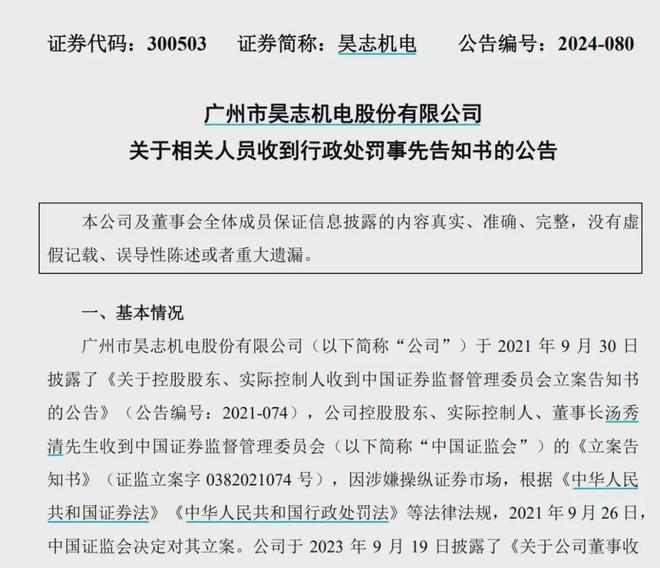 证券代码：300503 证券简称：昊志机电 公告编号：2024-080

广州市昊志机电股份有限公司
关于相关人员收到行政处罚事先告知书的公告

本公司及董事会全体成员保证信息披露的内容真实、准确、完整，没有虚假记载、误导性陈述或者重大遗漏。

一、基本情况

广州市昊志机电股份有限公司（以下简称“公司”）于2021年9月30日披露了《关于控股股东、实际控制人收到中国证券监督管理委员会立案告知书的公告》（公告编号：2021-074），公司控股股东、实际控制人、董事长汤秀清先生收到中国证券监督管理委员会（以下简称“中国证监会”）的《立案告知书》（证监立案字0382021074号），因涉嫌操纵证券市场，根据《中华人民共和国证券法》《中华人民共和国行政处罚法》等法律法规，2021年9月26日，中国证监会决定对其立案。公司于2023年9月19日披露了《关于公司董事收